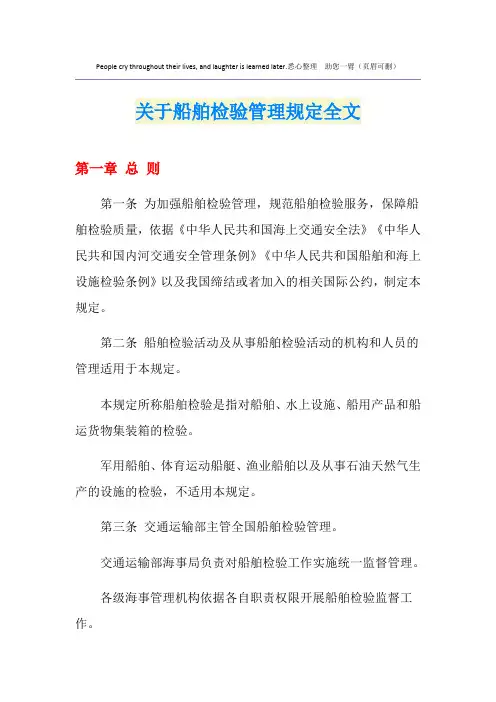 People cry throughout their lives, and laughter is learned later.悉心整理　助您一臂（页眉可删）

关于船舶检验管理规定全文

第一章 总 则

第一条 为加强船舶检验管理，规范船舶检验服务，保障船舶检验质量，依据《中华人民共和国海上交通安全法》《中华人民共和国内河交通安全管理条例》《中华人民共和国船舶和海上设施检验条例》以及我国缔结或者加入的相关国际公约，制定本规定。

第二条 船舶检验活动及从事船舶检验活动的机构和人员的管理适用于本规定。

本规定所称船舶检验是指对船舶、水上设施、船用产品和船运货物集装箱的检验。

军用船舶、体育运动船艇、渔业船舶以及从事石油天然气生产的设施的检验，不适用本规定。

第三条 交通运输部主管全国船舶检验管理。

交通运输部海事局负责对船舶检验工作实施统一监督管理。

各级海事管理机构依据各自职责权限开展船舶检验监督工作。